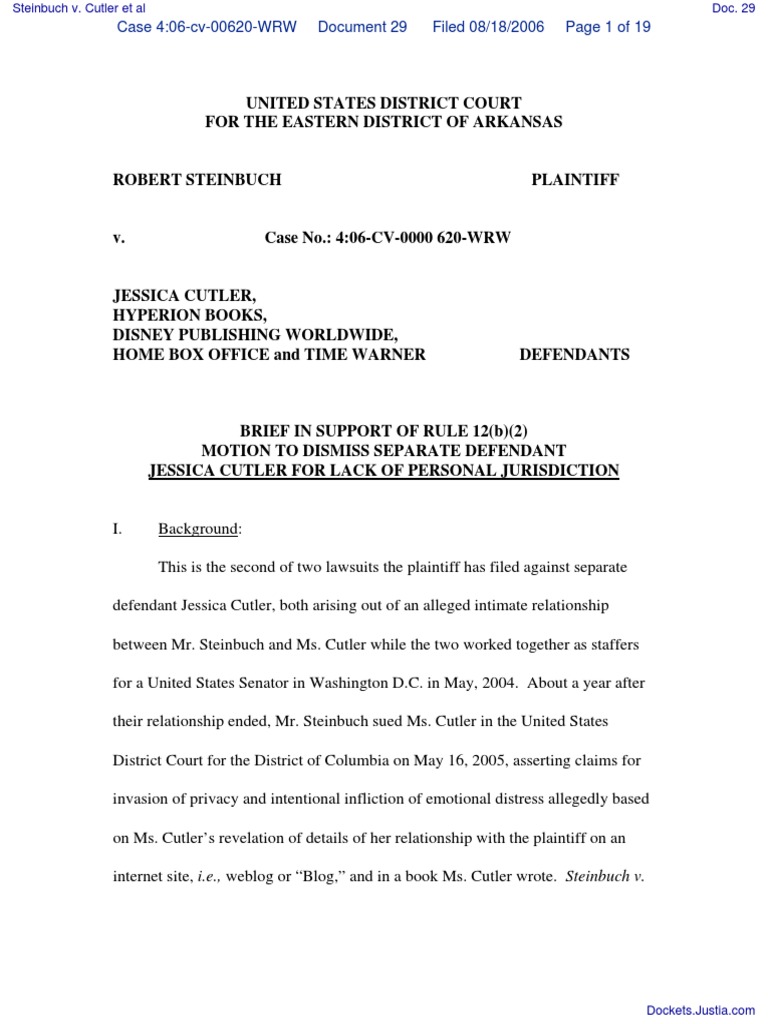 Steinbuch v. Cutler et al

Doc. 29

Case 4:06-cv-00620-WRW Document 29 Filed 08/18/2006 Page 1 of 19

UNITED STATES DISTRICT COURT
FOR THE EASTERN DISTRICT OF ARKANSAS

ROBERT STEINBUCH PLAINTIFF

v. Case No.: 4:06-CV-0000 620-WRW

JESSICA CUTLER,
HYPERION BOOKS,
DISNEY PUBLISHING WORLDWIDE,
HOME BOX OFFICE and TIME WARNER DEFENDANTS

BRIEF IN SUPPORT OF RULE 12(b)(2)
MOTION TO DISMISS SEPARATE DEFENDANT
JESSICA CUTLER FOR LACK OF PERSONAL JURISDICTION

I. Background:

This is the second of two lawsuits the plaintiff has filed against separate defendant Jessica Cutler, both arising out of an alleged intimate relationship between Mr. Steinbuch and Ms. Cutler while the two worked together as staffers for a United States Senator in Washington D.C. in May, 2004. About a year after their relationship ended, Mr. Steinbuch sued Ms. Cutler in the United States District Court for the District of Columbia on May 16, 2005, asserting claims for invasion of privacy and intentional infliction of emotional distress allegedly based on Ms. Cutler's revelation of details of her relationship with the plaintiff on an internet site, i.e., weblog or "Blog," and in a book Ms. Cutler wrote. Steinbuch v.

Dockets.Justia.com